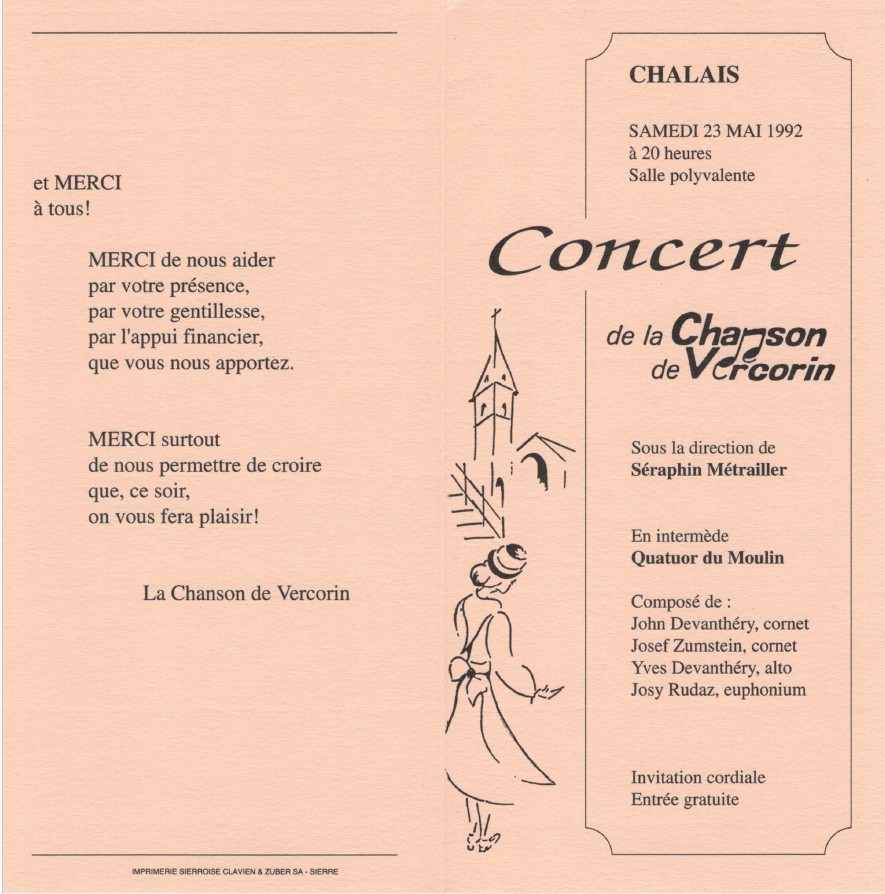 et MERCI
à tous!

MERCI de nous aider
par votre présence,
par votre gentillesse,
par l'appui financier,
que vous nous apportez.

MERCI surtout
de nous permettre de croire
que, ce soir,
on vous fera plaisir!

La Chanson de Vercorin

IMPRIMERIE SIERROISE CLAVIEN & ZUBER SA - SIERRE

CHALAIS

SAMEDI 23 MAI 1992
à 20 heures
Salle polyvalente

Concert

de la Chanson
de Vercorin

Sous la direction de
Séraphin Métrailler

En intermède
Quatuor du Moulin

Composé de :
John Devanthéry, cornet
Josef Zumstein, cornet
Yves Devanthéry, alto
Josy Rudaz, euphonium

Invitation cordiale
Entrée gratuite